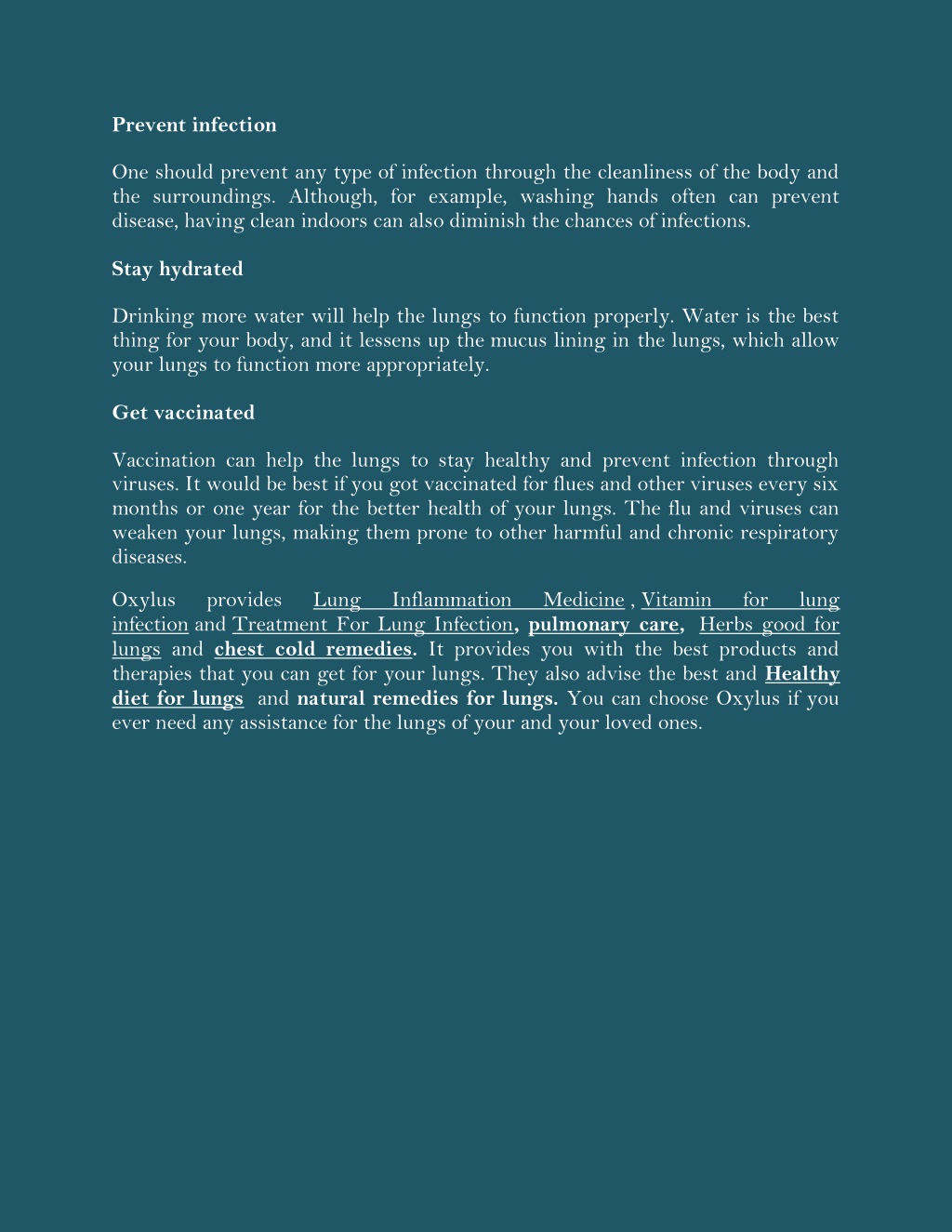 Prevent infection

One should prevent any type of infection through the cleanliness of the body and the surroundings. Although, for example, washing hands often can prevent disease, having clean indoors can also diminish the chances of infections.

Stay hydrated

Drinking more water will help the lungs to function properly. Water is the best thing for your body, and it lessens up the mucus lining in the lungs, which allow your lungs to function more appropriately.

Get vaccinated

Vaccination can help the lungs to stay healthy and prevent infection through viruses. It would be best if you got vaccinated for flues and other viruses every six months or one year for the better health of your lungs. The flu and viruses can weaken your lungs, making them prone to other harmful and chronic respiratory diseases.

Oxylus provides Lung Inflammation Medicine , Vitamin for lung infection and Treatment For Lung Infection, pulmonary care, Herbs good for lungs and chest cold remedies. It provides you with the best products and therapies that you can get for your lungs. They also advise the best and Healthy diet for lungs and natural remedies for lungs. You can choose Oxylus if you ever need any assistance for the lungs of your and your loved ones.